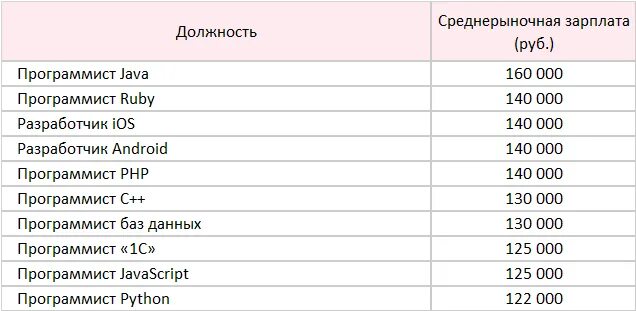 | Должность | Среднерыночная зарплата (руб.) |
|---|---|
| Программист Java | 160 000 |
| Программист Ruby | 140 000 |
| Разработчик iOS | 140 000 |
| Разработчик Android | 140 000 |
| Программист PHP | 140 000 |
| Программист C++ | 130 000 |
| Программист баз данных | 130 000 |
| Программист «1С» | 125 000 |
| Программист JavaScript | 125 000 |
| Программист Python | 122 000 |